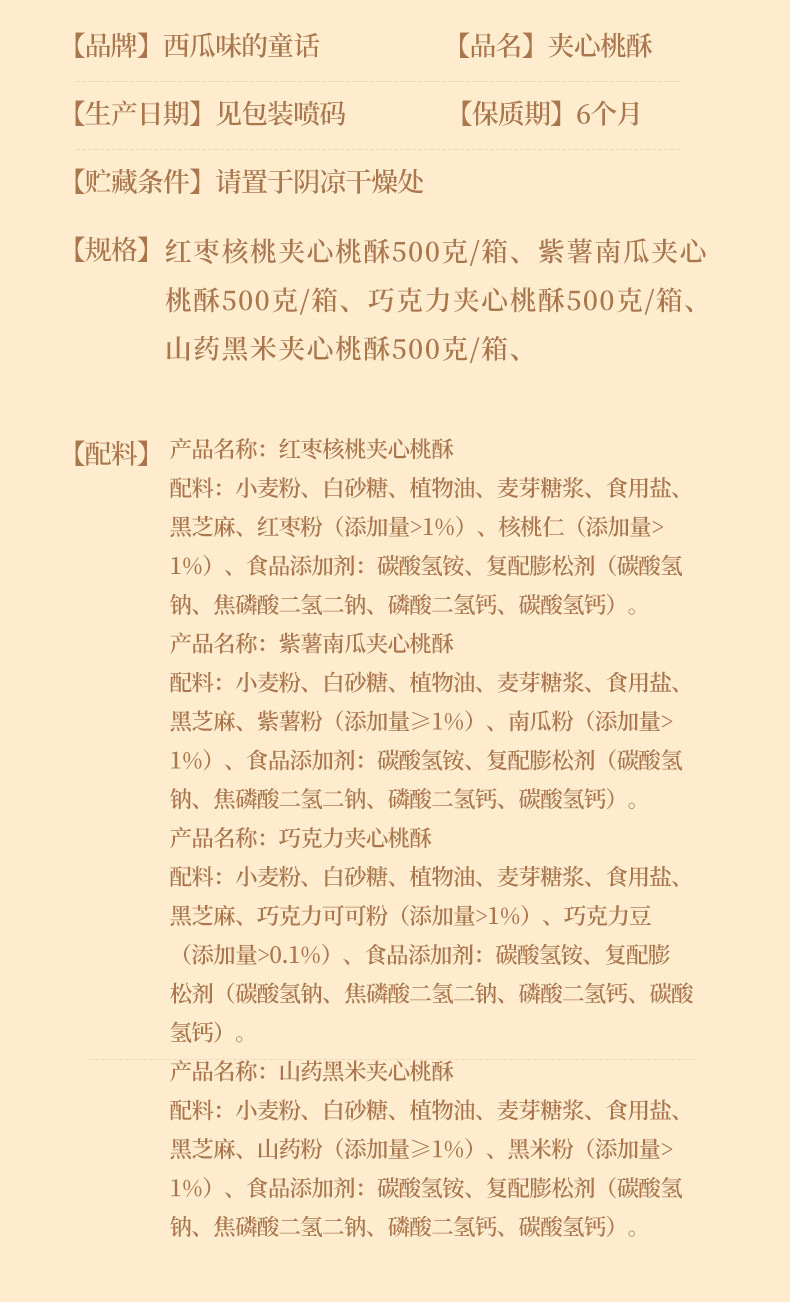 【品牌】西瓜味的童话 【品名】夹心桃酥

【生产日期】见包装喷码 【保质期】6个月

【贮藏条件】请置于阴凉干燥处

【规格】红枣核桃夹心桃酥500克/箱、紫薯南瓜夹心桃酥500克/箱、巧克力夹心桃酥500克/箱、山药黑米夹心桃酥500克/箱、

【配料】产品名称：红枣核桃夹心桃酥
配料：小麦粉、白砂糖、植物油、麦芽糖浆、食用盐、黑芝麻、红枣粉（添加量>1%）、核桃仁（添加量>1%）、食品添加剂：碳酸氢铵、复配膨松剂（碳酸氢钠、焦磷酸二氢二钠、磷酸二氢钙、碳酸氢钙）。
产品名称：紫薯南瓜夹心桃酥
配料：小麦粉、白砂糖、植物油、麦芽糖浆、食用盐、黑芝麻、紫薯粉（添加量≥1%）、南瓜粉（添加量>1%）、食品添加剂：碳酸氢铵、复配膨松剂（碳酸氢钠、焦磷酸二氢二钠、磷酸二氢钙、碳酸氢钙）。
产品名称：巧克力夹心桃酥
配料：小麦粉、白砂糖、植物油、麦芽糖浆、食用盐、黑芝麻、巧克力可可粉（添加量>1%）、巧克力豆（添加量>0.1%）、食品添加剂：碳酸氢铵、复配膨松剂（碳酸氢钠、焦磷酸二氢二钠、磷酸二氢钙、碳酸氢钙）。
产品名称：山药黑米夹心桃酥
配料：小麦粉、白砂糖、植物油、麦芽糖浆、食用盐、黑芝麻、山药粉（添加量≥1%）、黑米粉（添加量>1%）、食品添加剂：碳酸氢铵、复配膨松剂（碳酸氢钠、焦磷酸二氢二钠、磷酸二氢钙、碳酸氢钙）。